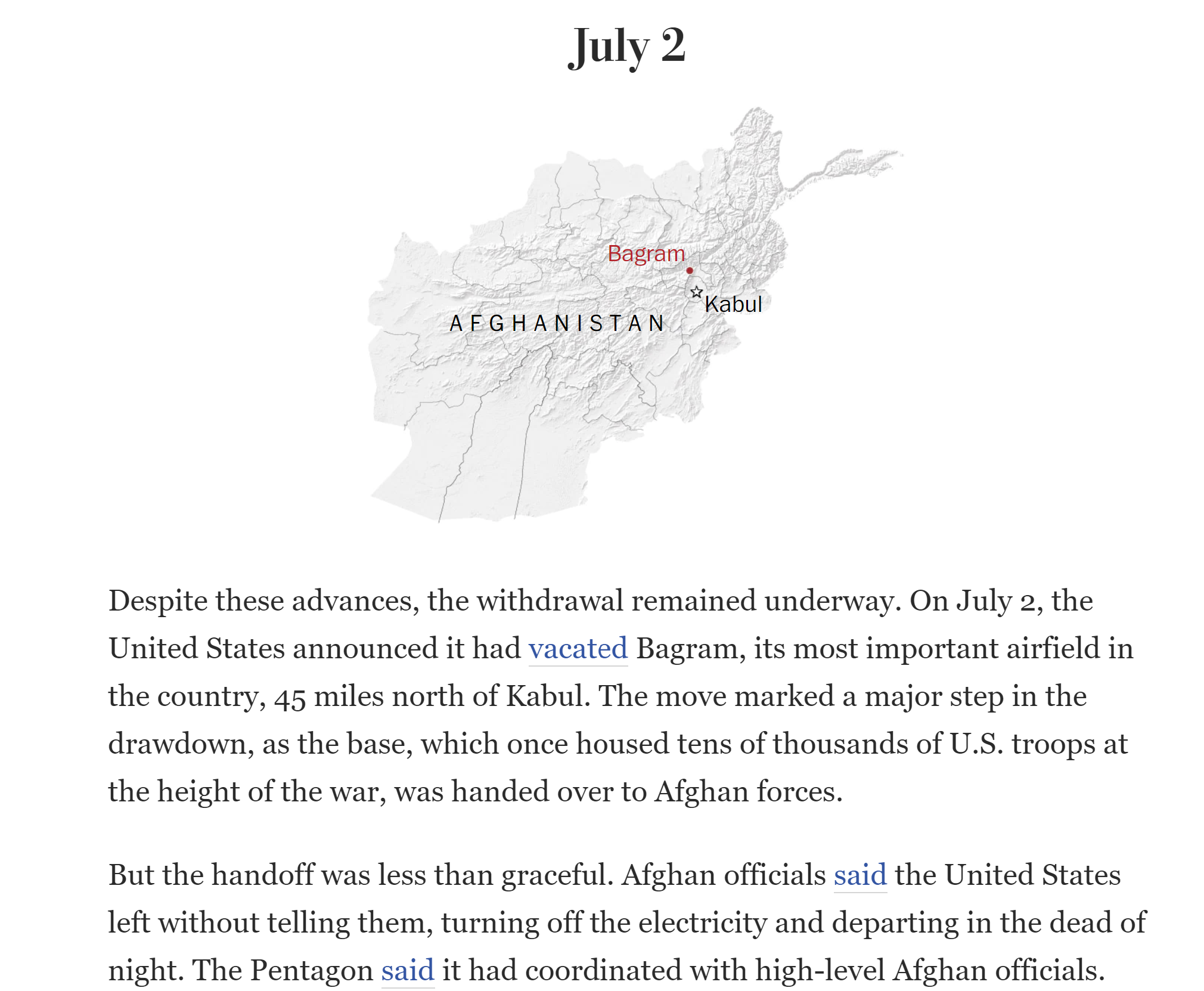 July 2

Bagram

Kabul

AFGHANISTAN

Despite these advances, the withdrawal remained underway. On July 2, the United States announced it had vacated Bagram, its most important airfield in the country, 45 miles north of Kabul. The move marked a major step in the drawdown, as the base, which once housed tens of thousands of U.S. troops at the height of the war, was handed over to Afghan forces.

But the handoff was less than graceful. Afghan officials said the United States left without telling them, turning off the electricity and departing in the dead of night. The Pentagon said it had coordinated with high-level Afghan officials.